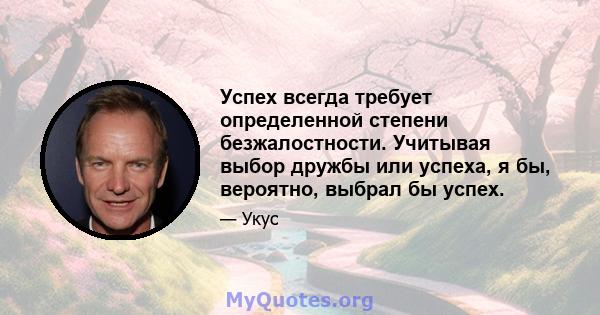 Успех всегда требует определенной степени безжалостности. Учитывая выбор дружбы или успеха, я бы, вероятно, выбрал бы успех.

— Укус

MyQuotes.org